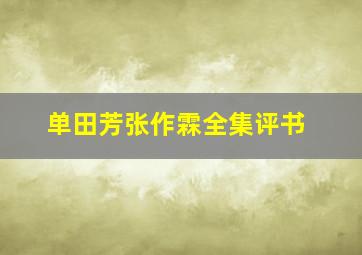 单田芳张作霖全集评书